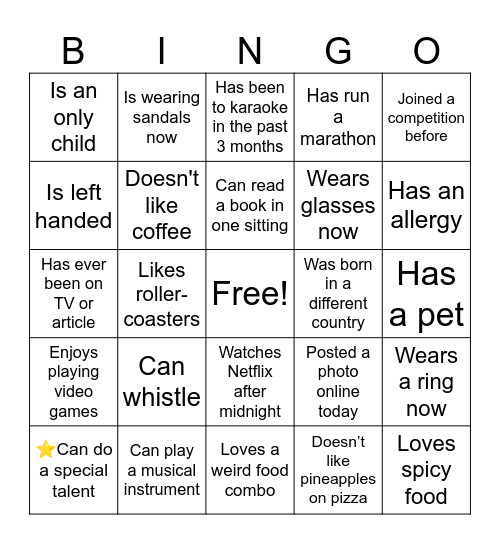 | B | I | N | G | O |
|---|---|---|---|---|
| Is an only child | Is wearing sandals now | Has been to karaoke in the past 3 months | Has run a marathon | Joined a competition before |
| Is left handed | Doesn't like coffee | Can read a book in one sitting | Wears glasses now | Has an allergy |
| Has ever been on TV or article | Likes roller-coasters | Free! | Was born in a different country | Has a pet |
| Enjoys playing video games | Can whistle | Watches Netflix after midnight | Posted a photo online today | Wears a ring now |
| ⭐Can do a special talent | Can play a musical instrument | Loves a weird food combo | Doesn’t like pineapples on pizza | Loves spicy food |